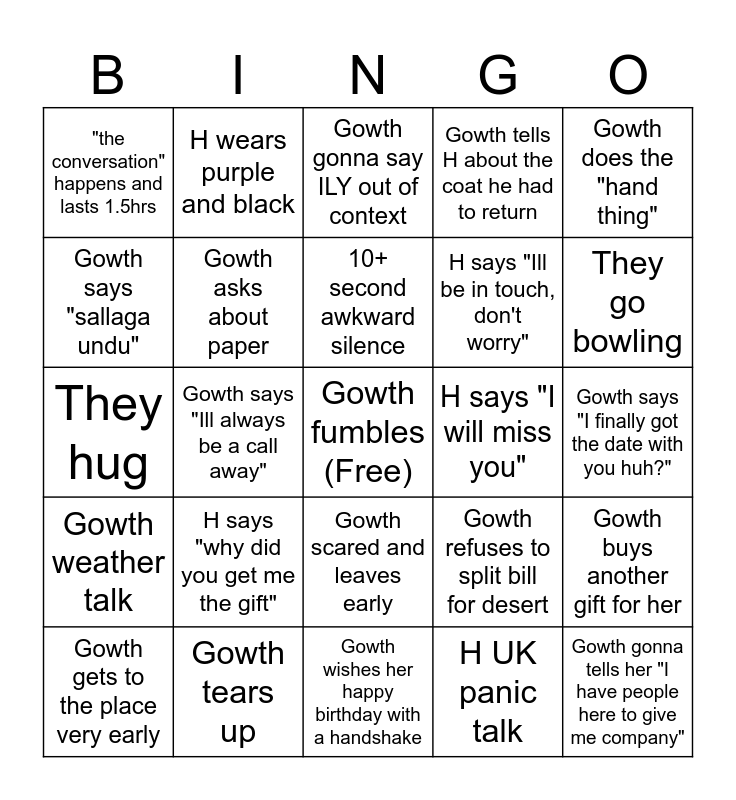 | B | I | N | G | O |
|---|---|---|---|---|
| "the conversation" happens and lasts 1.5hrs | H wears purple and black | Gowth gonna say ILY out of context | Gowth tells H about the coat he had to return | Gowth does the "hand thing" |
| Gowth says "sallaga undu" | Gowth asks about paper | 10+ second awkward silence | H says "Ill be in touch, don't worry" | They go bowling |
| They hug | Gowth says "Ill always be a call away" | Gowth fumbles (Free) | H says "I will miss you" | Gowth says "I finally got the date with you huh?" |
| Gowth weather talk | H says "why did you get me the gift" | Gowth scared and leaves early | Gowth refuses to split bill for desert | Gowth buys another gift for her |
| Gowth gets to the place very early | Gowth tears up | Gowth wishes her happy birthday with a handshake | H UK panic talk | Gowth gonna tells her "I have people here to give me company" |